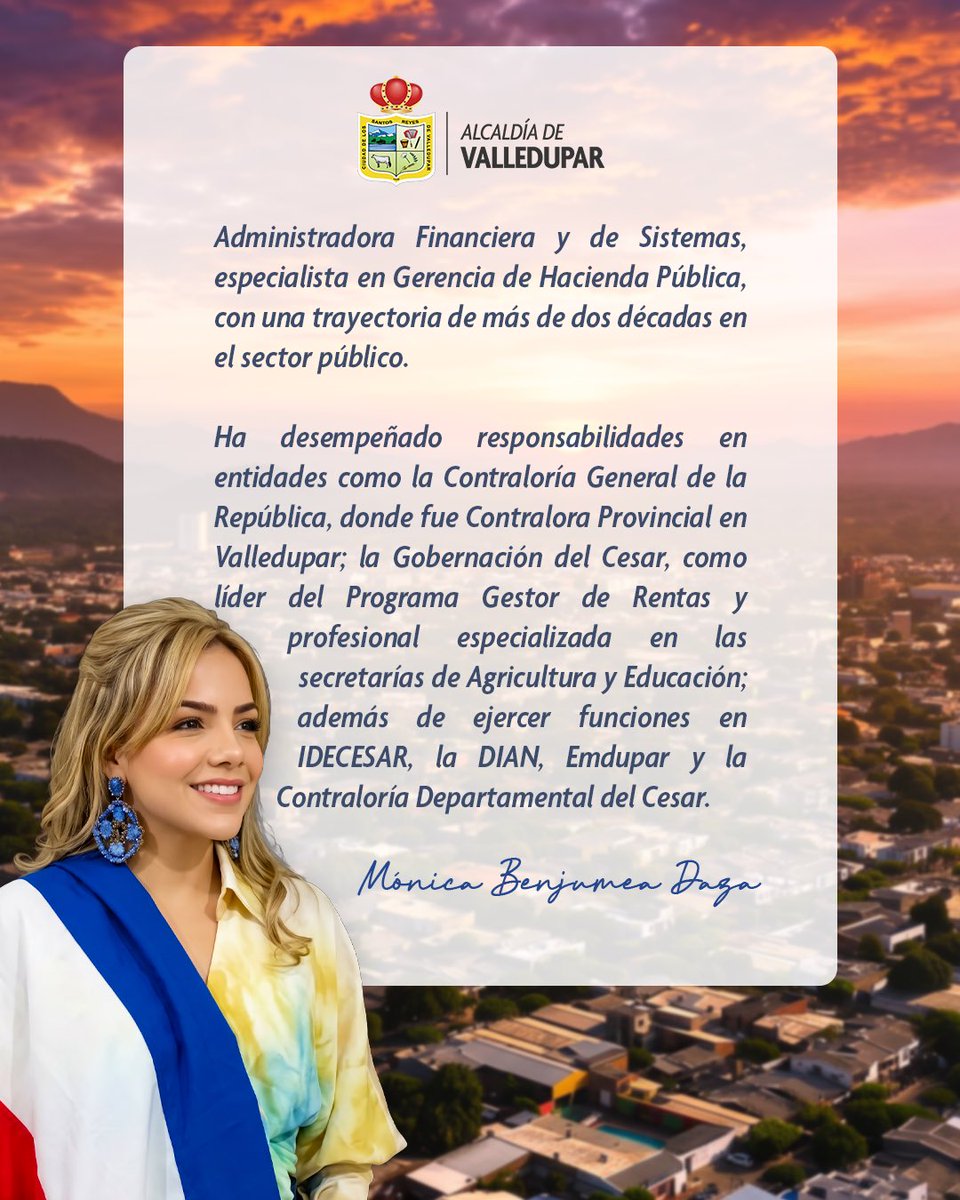 ALCALDÍA DE
VALLEDUPAR

Administradora Financiera y de Sistemas, especialista en Gerencia de Hacienda Pública, con una trayectoria de más de dos décadas en el sector público.

Ha desempeñado responsabilidades en entidades como la Contraloría General de la República, donde fue Contralora Provincial en Valledupar; la Gobernación del Cesar, como líder del Programa Gestor de Rentas y profesional especializada en las secretarías de Agricultura y Educación; además de ejercer funciones en IDECESAR, la DIAN, Emdupar y la Contraloría Departamental del Cesar.

Mónica Benjumea Daza